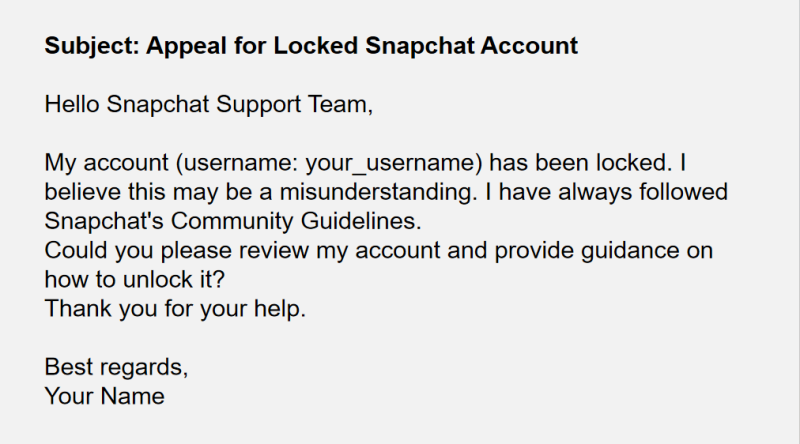 Subject: Appeal for Locked Snapchat Account

Hello Snapchat Support Team,

My account (username: your_username) has been locked. I believe this may be a misunderstanding. I have always followed Snapchat's Community Guidelines.
Could you please review my account and provide guidance on how to unlock it?
Thank you for your help.

Best regards,
Your Name